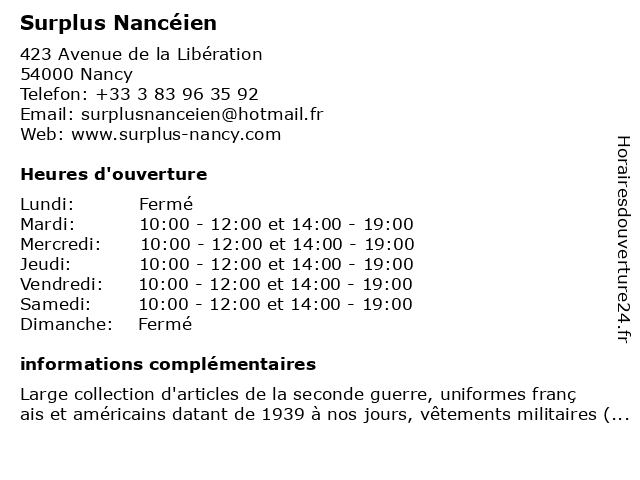 Surplus Nancéien

423 Avenue de la Libération
54000 Nancy
Telefon: +33 3 83 96 35 92
Email: surplusnanceien@hotmail.fr
Web: www.surplus-nancy.com

Heures d'ouverture

| Lundi: | Fermé |
|---|---|
| Mardi: | 10:00 - 12:00 et 14:00 - 19:00 |
| Mercredi: | 10:00 - 12:00 et 14:00 - 19:00 |
| Jeudi: | 10:00 - 12:00 et 14:00 - 19:00 |
| Vendredi: | 10:00 - 12:00 et 14:00 - 19:00 |
| Samedi: | 10:00 - 12:00 et 14:00 - 19:00 |
| Dimanche: | Fermé |

informations complémentaires

Large collection d'articles de la seconde guerre, uniformes franç ais et américains datant de 1939 à nos jours, vêtements militaires (...

Horairesdouverture24.fr